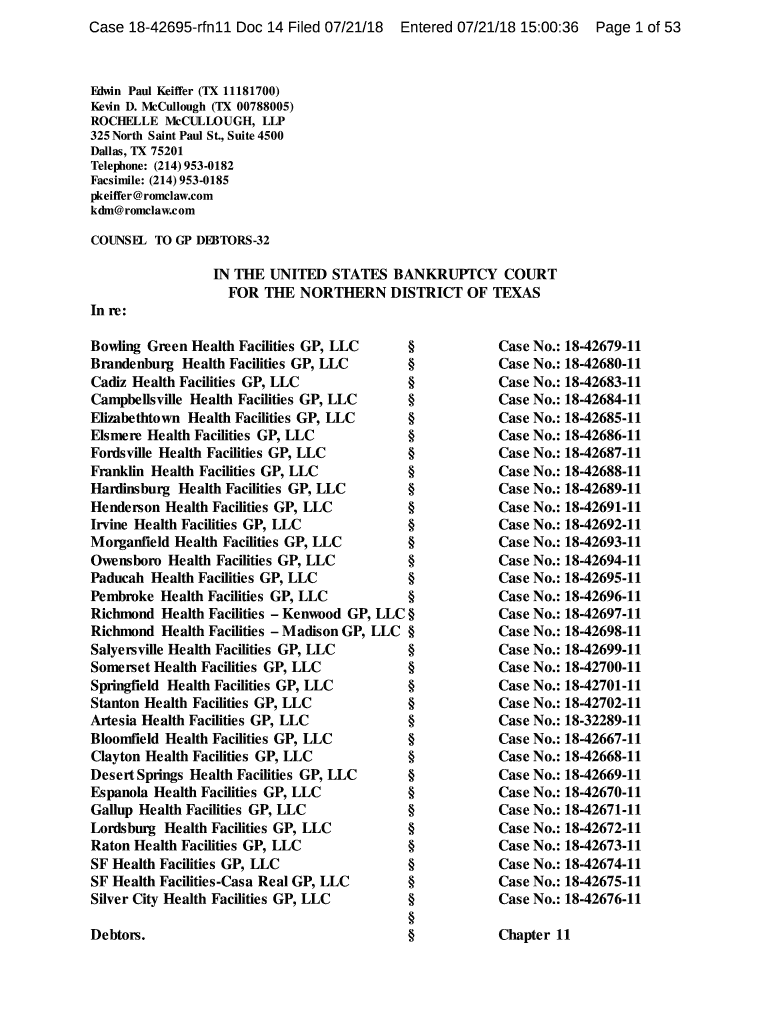 Case 18-42695-rfn11 Doc 14 Filed 07/21/18 Entered 07/21/18 15:00:36 Page 1 of 53

Edwin Paul Keiffer (TX 11181700)
Kevin D. McCullough (TX 00788005)
ROCHELLE McCULLOUGH, LLP
325 North Saint Paul St., Suite 4500
Dallas, TX 75201
Telephone: (214) 953-0182
Facsimile: (214) 953-0185
pkeiffer@romclaw.com
kdm@romclaw.com

COUNSEL TO GP DEBTORS-32

IN THE UNITED STATES BANKRUPTCY COURT
FOR THE NORTHERN DISTRICT OF TEXAS

In re:

| | | |
|---|---|---|
| Bowling Green Health Facilities GP, LLC | § | Case No.: 18-42679-11 |
| Brandenburg Health Facilities GP, LLC | § | Case No.: 18-42680-11 |
| Cadiz Health Facilities GP, LLC | § | Case No.: 18-42683-11 |
| Campbellsville Health Facilities GP, LLC | § | Case No.: 18-42684-11 |
| Elizabethtown Health Facilities GP, LLC | § | Case No.: 18-42685-11 |
| Elsmere Health Facilities GP, LLC | § | Case No.: 18-42686-11 |
| Fordsville Health Facilities GP, LLC | § | Case No.: 18-42687-11 |
| Franklin Health Facilities GP, LLC | § | Case No.: 18-42688-11 |
| Hardinsburg Health Facilities GP, LLC | § | Case No.: 18-42689-11 |
| Henderson Health Facilities GP, LLC | § | Case No.: 18-42691-11 |
| Irvine Health Facilities GP, LLC | § | Case No.: 18-42692-11 |
| Morganfield Health Facilities GP, LLC | § | Case No.: 18-42693-11 |
| Owensboro Health Facilities GP, LLC | § | Case No.: 18-42694-11 |
| Paducah Health Facilities GP, LLC | § | Case No.: 18-42695-11 |
| Pembroke Health Facilities GP, LLC | § | Case No.: 18-42696-11 |
| Richmond Health Facilities – Kenwood GP, LLC | § | Case No.: 18-42697-11 |
| Richmond Health Facilities – Madison GP, LLC | § | Case No.: 18-42698-11 |
| Salyersville Health Facilities GP, LLC | § | Case No.: 18-42699-11 |
| Somerset Health Facilities GP, LLC | § | Case No.: 18-42700-11 |
| Springfield Health Facilities GP, LLC | § | Case No.: 18-42701-11 |
| Stanton Health Facilities GP, LLC | § | Case No.: 18-42702-11 |
| Artesia Health Facilities GP, LLC | § | Case No.: 18-32289-11 |
| Bloomfield Health Facilities GP, LLC | § | Case No.: 18-42667-11 |
| Clayton Health Facilities GP, LLC | § | Case No.: 18-42668-11 |
| Desert Springs Health Facilities GP, LLC | § | Case No.: 18-42669-11 |
| Espanola Health Facilities GP, LLC | § | Case No.: 18-42670-11 |
| Gallup Health Facilities GP, LLC | § | Case No.: 18-42671-11 |
| Lordsburg Health Facilities GP, LLC | § | Case No.: 18-42672-11 |
| Raton Health Facilities GP, LLC | § | Case No.: 18-42673-11 |
| SF Health Facilities GP, LLC | § | Case No.: 18-42674-11 |
| SF Health Facilities-Casa Real GP, LLC | § | Case No.: 18-42675-11 |
| Silver City Health Facilities GP, LLC | § | Case No.: 18-42676-11 |
| | § | |
| Debtors. | § | Chapter 11 |